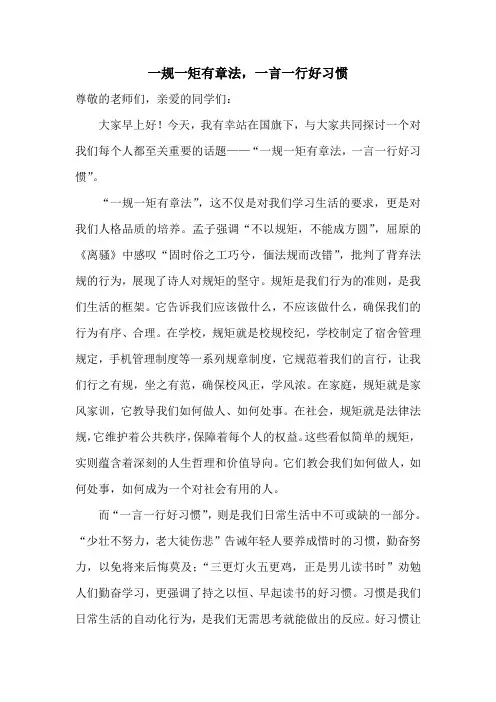 一规一矩有章法，一言一行好习惯

尊敬的老师们，亲爱的同学们：

大家早上好！今天，我有幸站在国旗下，与大家共同探讨一个对我们每个人都至关重要的话题——“一规一矩有章法，一言一行好习惯”。

“一规一矩有章法”，这不仅是对我们学习生活的要求，更是对我们人格品质的培养。孟子强调“不以规矩，不能成方圆”，屈原的《离骚》中感叹“固时俗之工巧兮，偭法规而改错”，批判了背弃法规的行为，展现了诗人对规矩的坚守。规矩是我们行为的准则，是我们生活的框架。它告诉我们应该做什么，不应该做什么，确保我们的行为有序、合理。在学校，规矩就是校规校纪，学校制定了宿舍管理规定，手机管理制度等一系列规章制度，它规范着我们的言行，让我们行之有规，坐之有范，确保校风正，学风浓。在家庭，规矩就是家风家训，它教导我们如何做人、如何处事。在社会，规矩就是法律法规，它维护着公共秩序，保障着每个人的权益。这些看似简单的规矩，实则蕴含着深刻的人生哲理和价值导向。它们教会我们如何做人，如何处事，如何成为一个对社会有用的人。

而“一言一行好习惯”，则是我们日常生活中不可或缺的一部分。“少壮不努力，老大徒伤悲”告诫年轻人要养成惜时的习惯，勤奋努力，以免将来后悔莫及；“三更灯火五更鸡，正是男儿读书时”劝勉人们勤奋学习，更强调了持之以恒、早起读书的好习惯。习惯是我们日常生活的自动化行为，是我们无需思考就能做出的反应。好习惯让